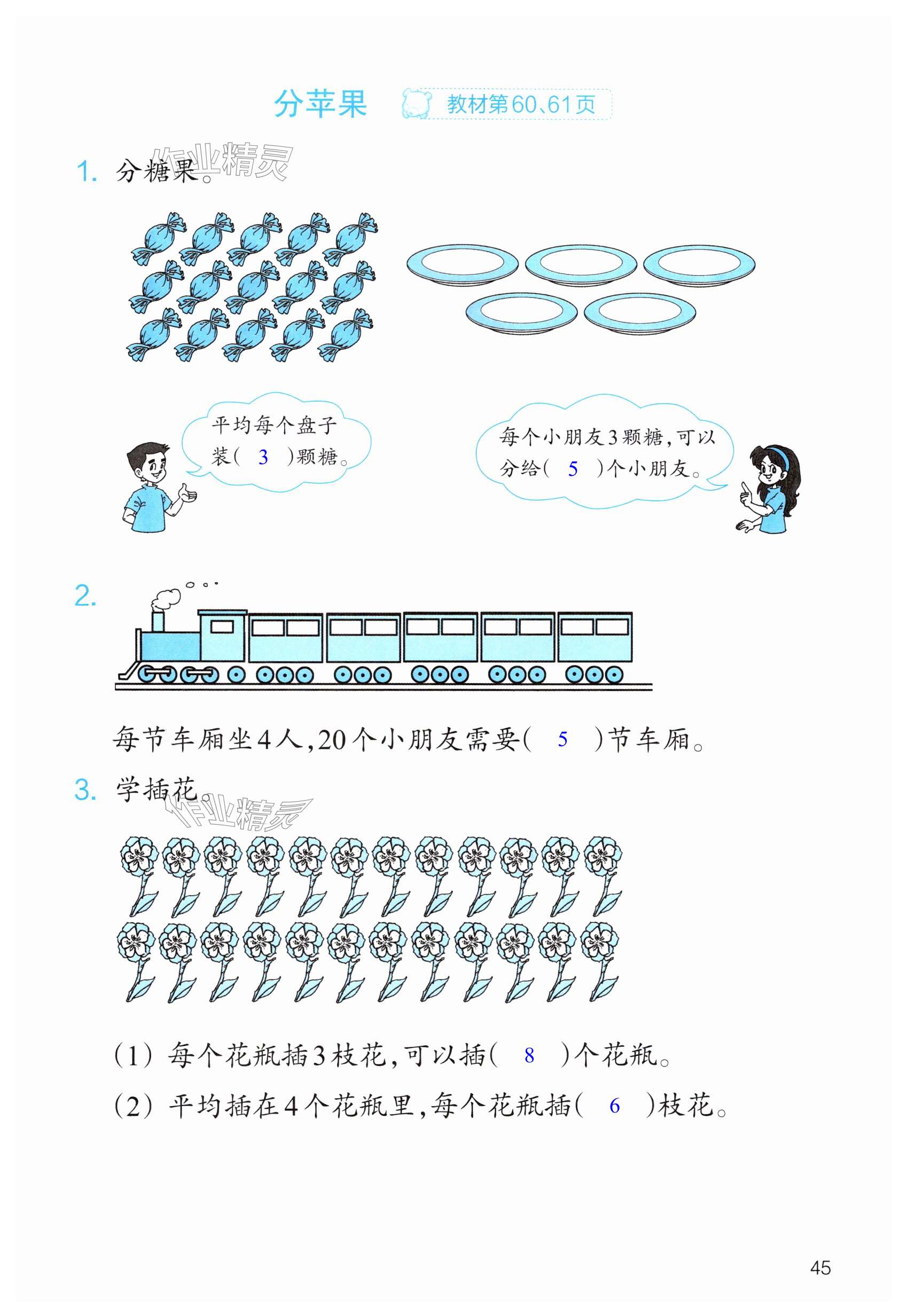 分苹果 教材第60、61页

1. 分糖果。 作业精灵

平均每个盘子装( 3 )颗糖。

每个小朋友3颗糖，可以分给( 5 )个小朋友。

2.

每节车厢坐4人，20个小朋友需要( 5 )节车厢。

3. 学插花。 作业精灵

(1) 每个花瓶插3枝花，可以插( 8 )个花瓶。

(2) 平均插在4个花瓶里，每个花瓶插( 6 )枝花。

45